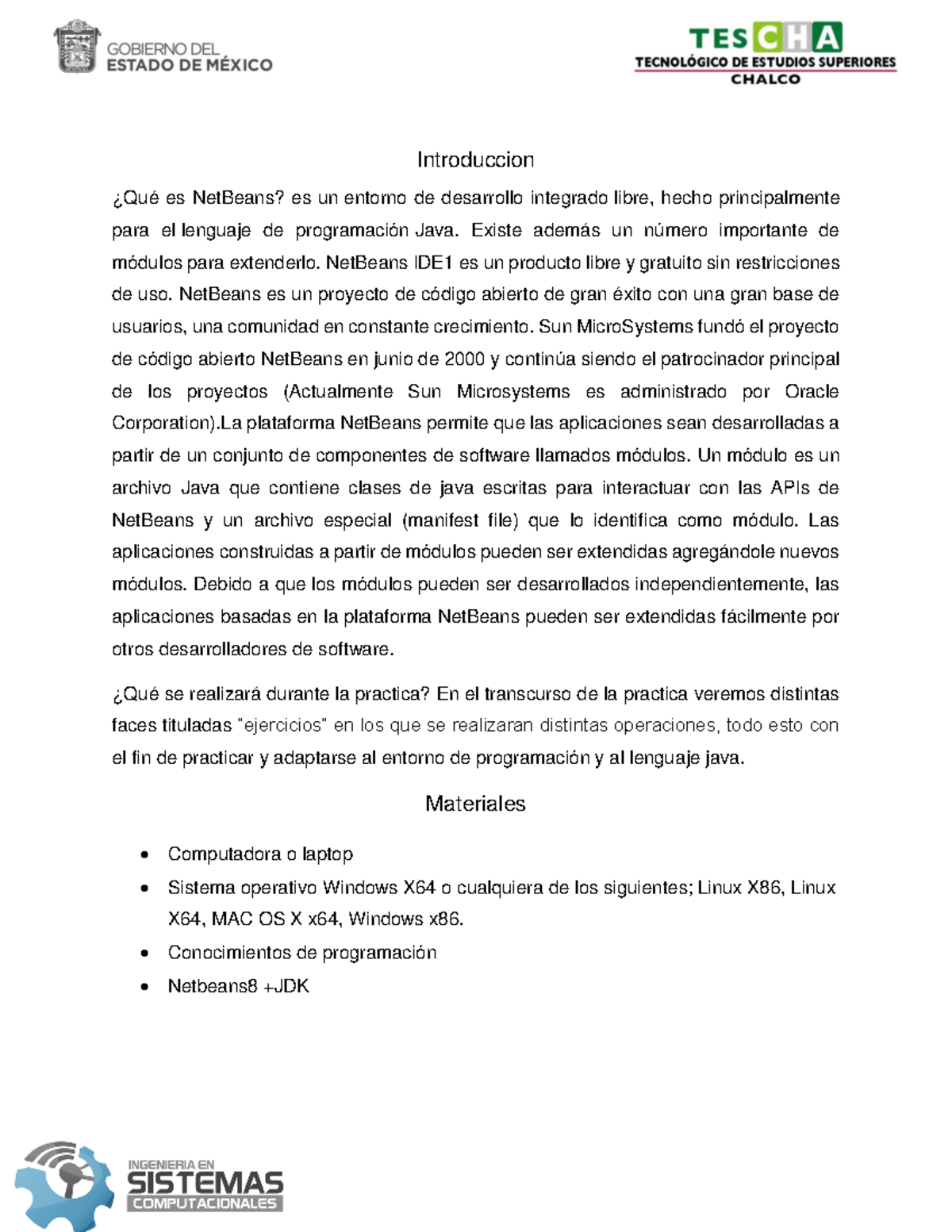 GOBIERNO DEL
ESTADO DE MÉXICO

TESCHA
TECNOLÓGICO DE ESTUDIOS SUPERIORES
CHALCO

Introduccion

¿Qué es NetBeans? es un entorno de desarrollo integrado libre, hecho principalmente para el lenguaje de programación Java. Existe además un número importante de módulos para extenderlo. NetBeans IDE1 es un producto libre y gratuito sin restricciones de uso. NetBeans es un proyecto de código abierto de gran éxito con una gran base de usuarios, una comunidad en constante crecimiento. Sun MicroSystems fundó el proyecto de código abierto NetBeans en junio de 2000 y continúa siendo el patrocinador principal de los proyectos (Actualmente Sun Microsystems es administrado por Oracle Corporation).La plataforma NetBeans permite que las aplicaciones sean desarrolladas a partir de un conjunto de componentes de software llamados módulos. Un módulo es un archivo Java que contiene clases de java escritas para interactuar con las APIs de NetBeans y un archivo especial (manifest file) que lo identifica como módulo. Las aplicaciones construidas a partir de módulos pueden ser extendidas agregándole nuevos módulos. Debido a que los módulos pueden ser desarrollados independientemente, las aplicaciones basadas en la plataforma NetBeans pueden ser extendidas fácilmente por otros desarrolladores de software.

¿Qué se realizará durante la practica? En el transcurso de la practica veremos distintas faces tituladas "ejercicios" en los que se realizaran distintas operaciones, todo esto con el fin de practicar y adaptarse al entorno de programación y al lenguaje java.

Materiales

• Computadora o laptop
• Sistema operativo Windows X64 o cualquiera de los siguientes; Linux X86, Linux X64, MAC OS X x64, Windows x86.
• Conocimientos de programación
• Netbeans8 +JDK

INGENIERIA EN
SISTEMAS
COMPUTACIONALES